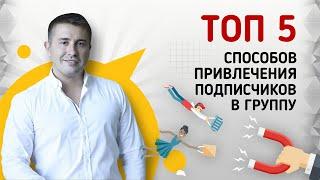 ТОП 5
СПОСОБОВ ПРИВЛЕЧЕНИЯ ПОДПИСЧИКОВ В ГРУППУ